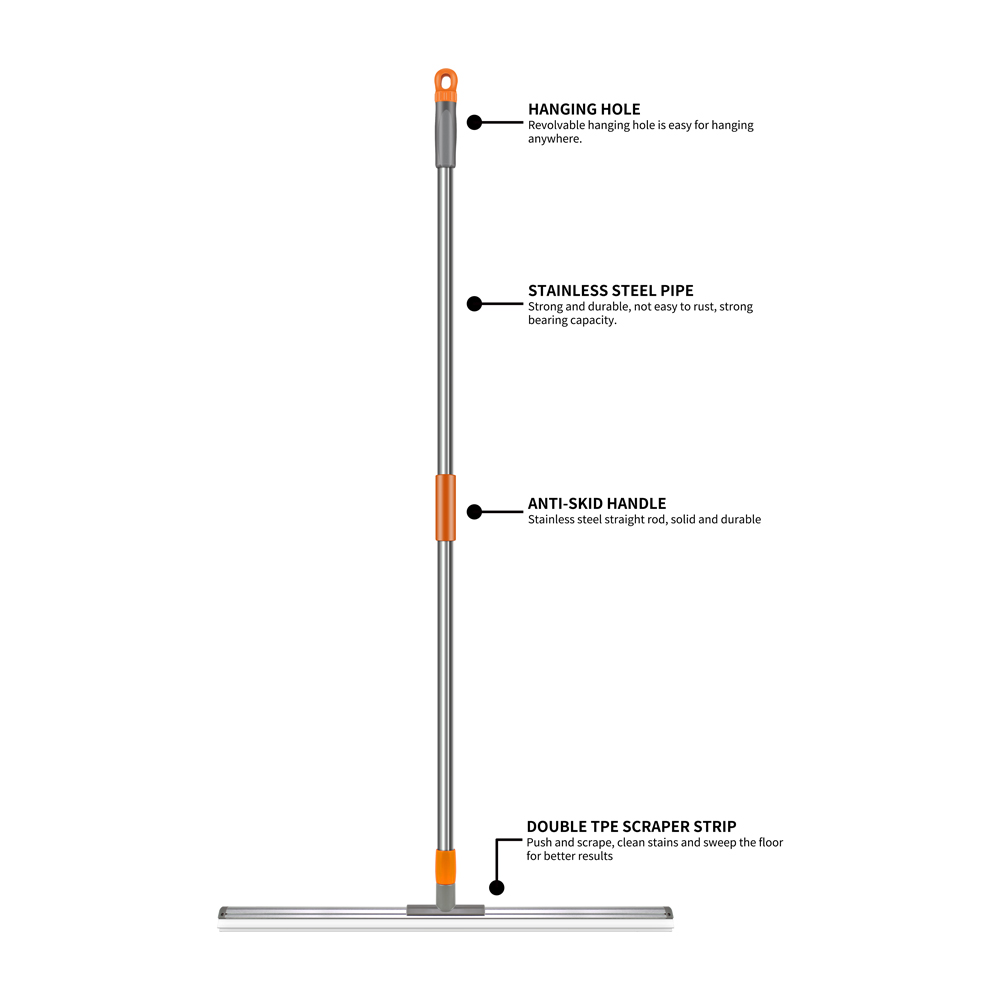 HANGING HOLE
Revolvable hanging hole is easy for hanging anywhere.

STAINLESS STEEL PIPE
Strong and durable, not easy to rust, strong bearing capacity.

ANTI-SKID HANDLE
Stainless steel straight rod, solid and durable

DOUBLE TPE SCRAPER STRIP
Push and scrape, clean stains and sweep the floor for better results